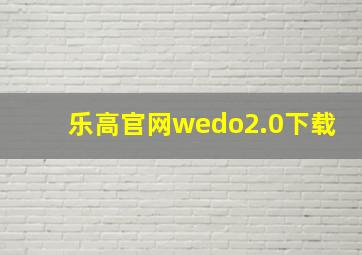 乐高官网wedo2.0下载